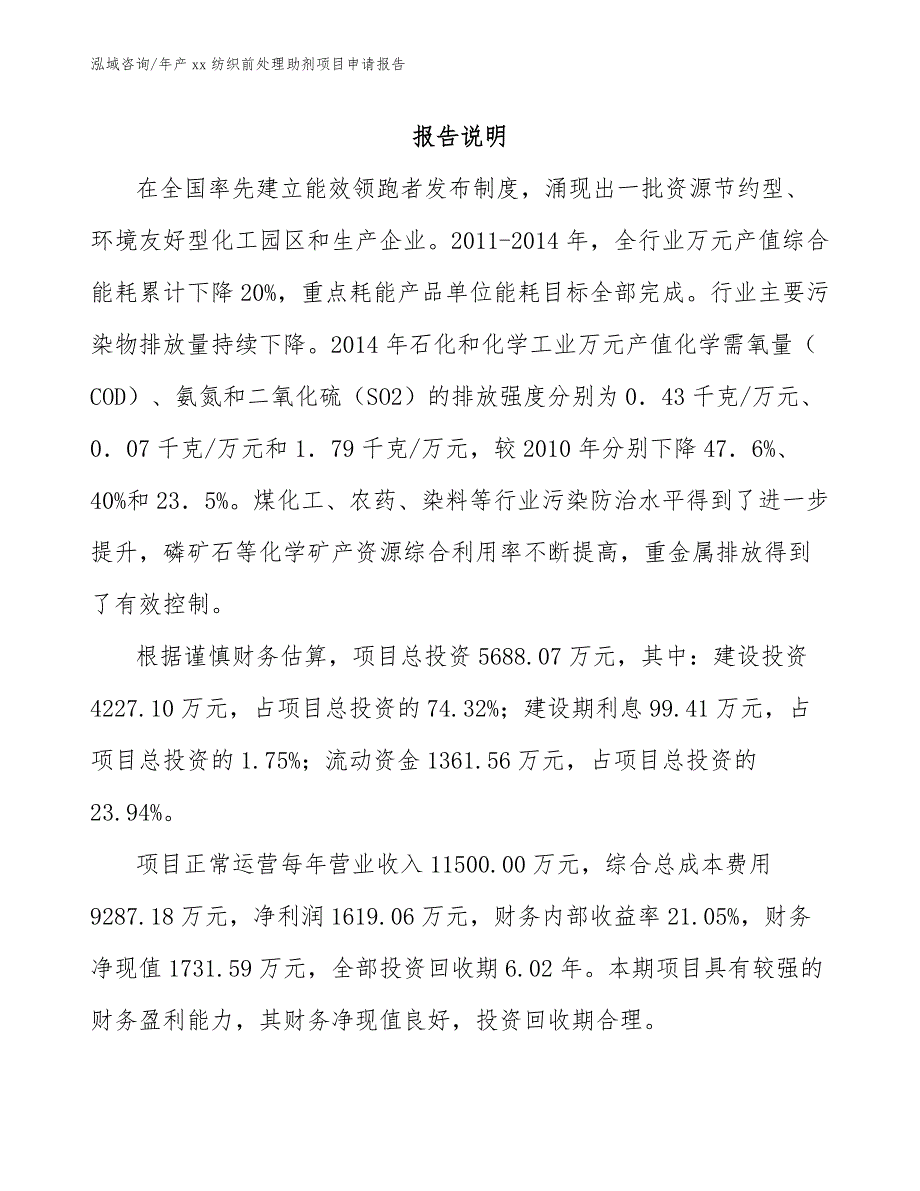 泓域咨询/年产 xx 纺织前处理助剂项目申请报告

报告说明

在全国率先建立能效领跑者发布制度，涌现出一批资源节约型、环境友好型化工园区和生产企业。2011-2014 年，全行业万元产值综合能耗累计下降 20%，重点耗能产品单位能耗目标全部完成。行业主要污染物排放量持续下降。2014 年石化和化学工业万元产值化学需氧量（COD）、氨氮和二氧化硫（SO2）的排放强度分别为 0．43 千克/万元、0．07 千克/万元和 1．79 千克/万元，较 2010 年分别下降 47．6%、40%和 23．5%。煤化工、农药、染料等行业污染防治水平得到了进一步提升，磷矿石等化学矿产资源综合利用率不断提高，重金属排放得到了有效控制。

根据谨慎财务估算，项目总投资 5688.07 万元，其中：建设投资 4227.10 万元，占项目总投资的 74.32%；建设期利息 99.41 万元，占项目总投资的 1.75%；流动资金 1361.56 万元，占项目总投资的 23.94%。

项目正常运营每年营业收入 11500.00 万元，综合总成本费用 9287.18 万元，净利润 1619.06 万元，财务内部收益率 21.05%，财务净现值 1731.59 万元，全部投资回收期 6.02 年。本期项目具有较强的财务盈利能力，其财务净现值良好，投资回收期合理。